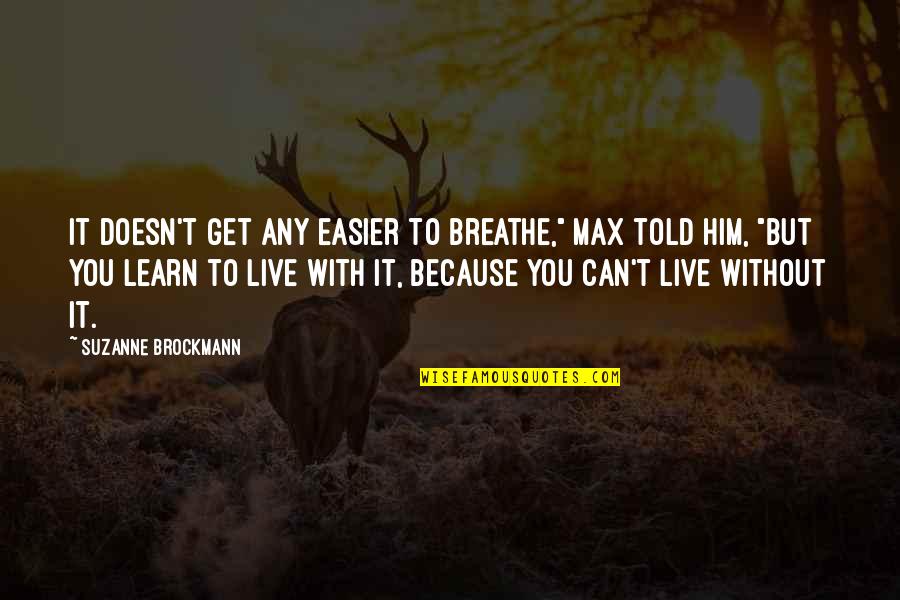 IT DOESN'T GET ANY EASIER TO BREATHE," MAX TOLD HIM, "BUT YOU LEARN TO LIVE WITH IT, BECAUSE YOU CAN'T LIVE WITHOUT IT.

~ SUZANNE BROCKMANN

WISEFAMOUSQUOTES.COM